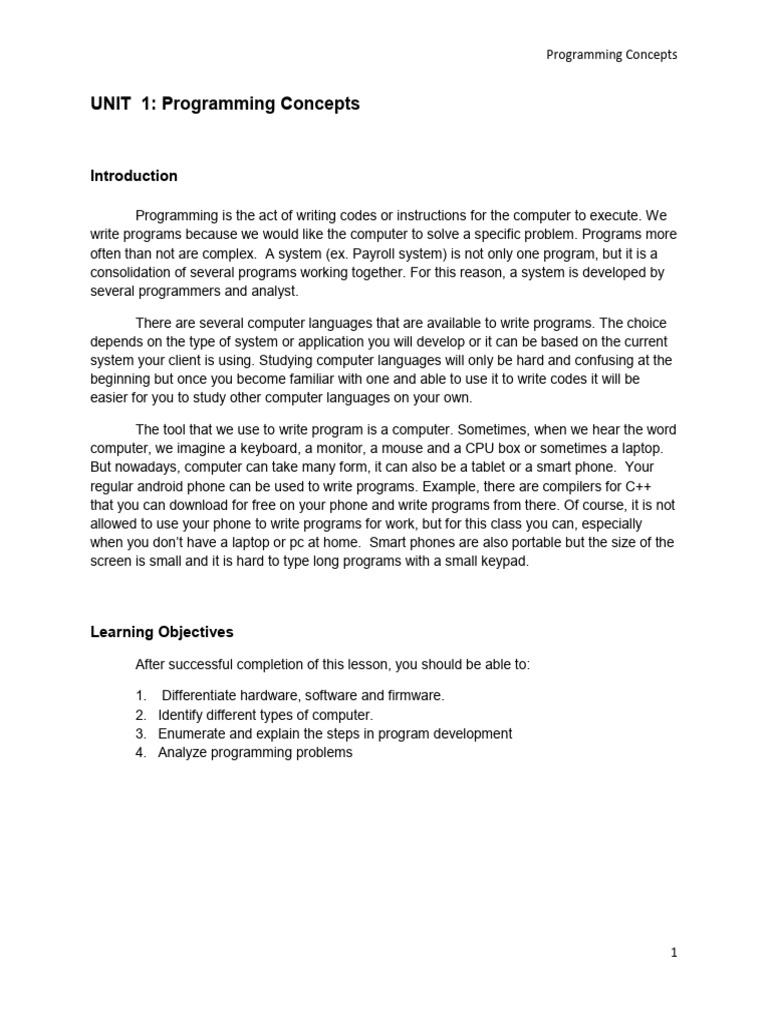 Programming Concepts

UNIT 1: Programming Concepts

Introduction

Programming is the act of writing codes or instructions for the computer to execute. We write programs because we would like the computer to solve a specific problem. Programs more often than not are complex. A system (ex. Payroll system) is not only one program, but it is a consolidation of several programs working together. For this reason, a system is developed by several programmers and analyst.

There are several computer languages that are available to write programs. The choice depends on the type of system or application you will develop or it can be based on the current system your client is using. Studying computer languages will only be hard and confusing at the beginning but once you become familiar with one and able to use it to write codes it will be easier for you to study other computer languages on your own.

The tool that we use to write program is a computer. Sometimes, when we hear the word computer, we imagine a keyboard, a monitor, a mouse and a CPU box or sometimes a laptop. But nowadays, computer can take many form, it can also be a tablet or a smart phone. Your regular android phone can be used to write programs. Example, there are compilers for C++ that you can download for free on your phone and write programs from there. Of course, it is not allowed to use your phone to write programs for work, but for this class you can, especially when you don't have a laptop or pc at home. Smart phones are also portable but the size of the screen is small and it is hard to type long programs with a small keypad.

Learning Objectives

After successful completion of this lesson, you should be able to:

1. Differentiate hardware, software and firmware.
2. Identify different types of computer.
3. Enumerate and explain the steps in program development
4. Analyze programming problems

1